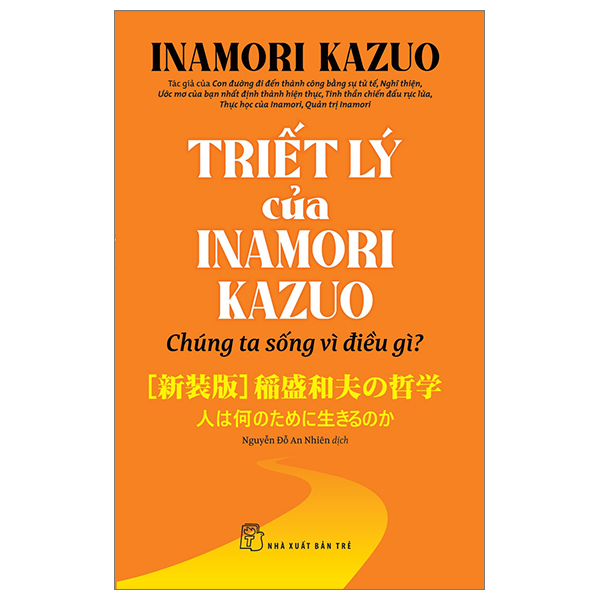 INAMORI KAZUO

Tác giả của Con đường đi đến thành công bằng sự tử tế, Nghĩ thiện, Ước mơ của bạn nhất định thành hiện thực, Tinh thần chiến đấu rực lửa, Thực học của Inamori, Quản trị Inamori

TRIẾT LÝ của INAMORI KAZUO

Chúng ta sống vì điều gì?

[新装版] 稲盛和夫の哲学
人は何のために生きるのか

Nguyễn Đỗ An Nhiên dịch

NHÀ XUẤT BẢN TRẺ